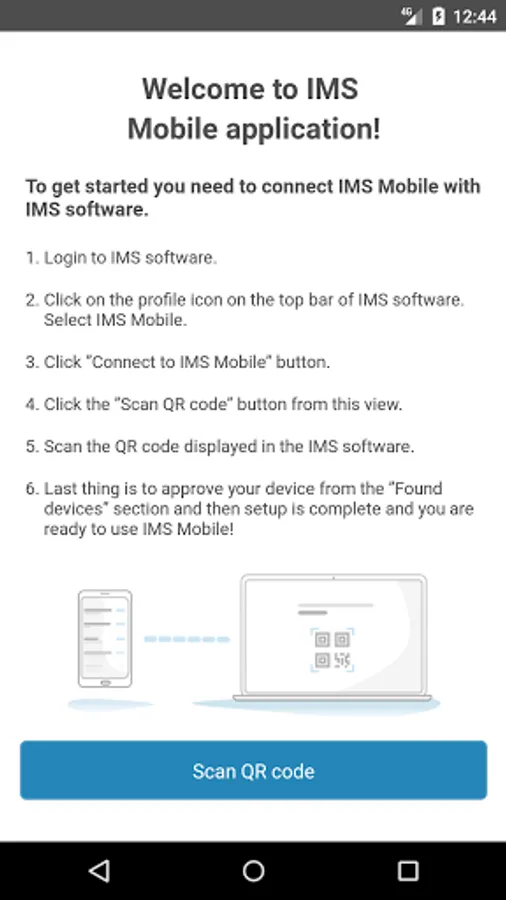 4G 12:44

Welcome to IMS Mobile application!

To get started you need to connect IMS Mobile with IMS software.

1. Login to IMS software.

2. Click on the profile icon on the top bar of IMS software. Select IMS Mobile.

3. Click "Connect to IMS Mobile" button.

4. Click the "Scan QR code" button from this view.

5. Scan the QR code displayed in the IMS software.

6. Last thing is to approve your device from the "Found devices" section and then setup is complete and you are ready to use IMS Mobile!

Scan QR code